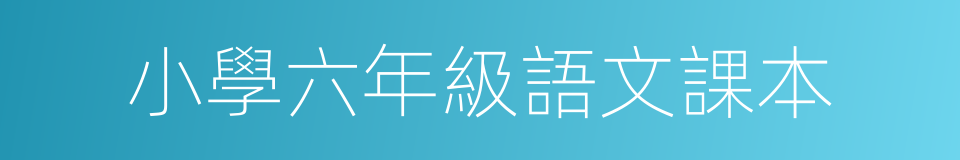 小學六年級語文課本